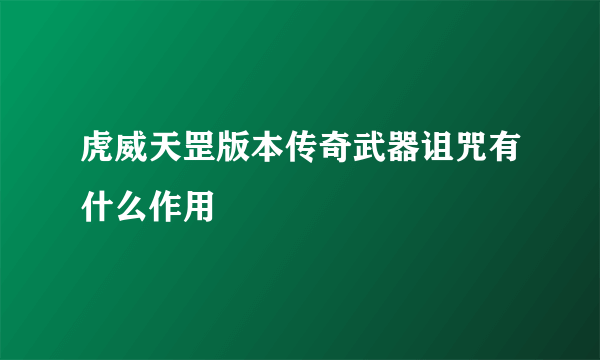 虎威天罡版本传奇武器诅咒有什么作用